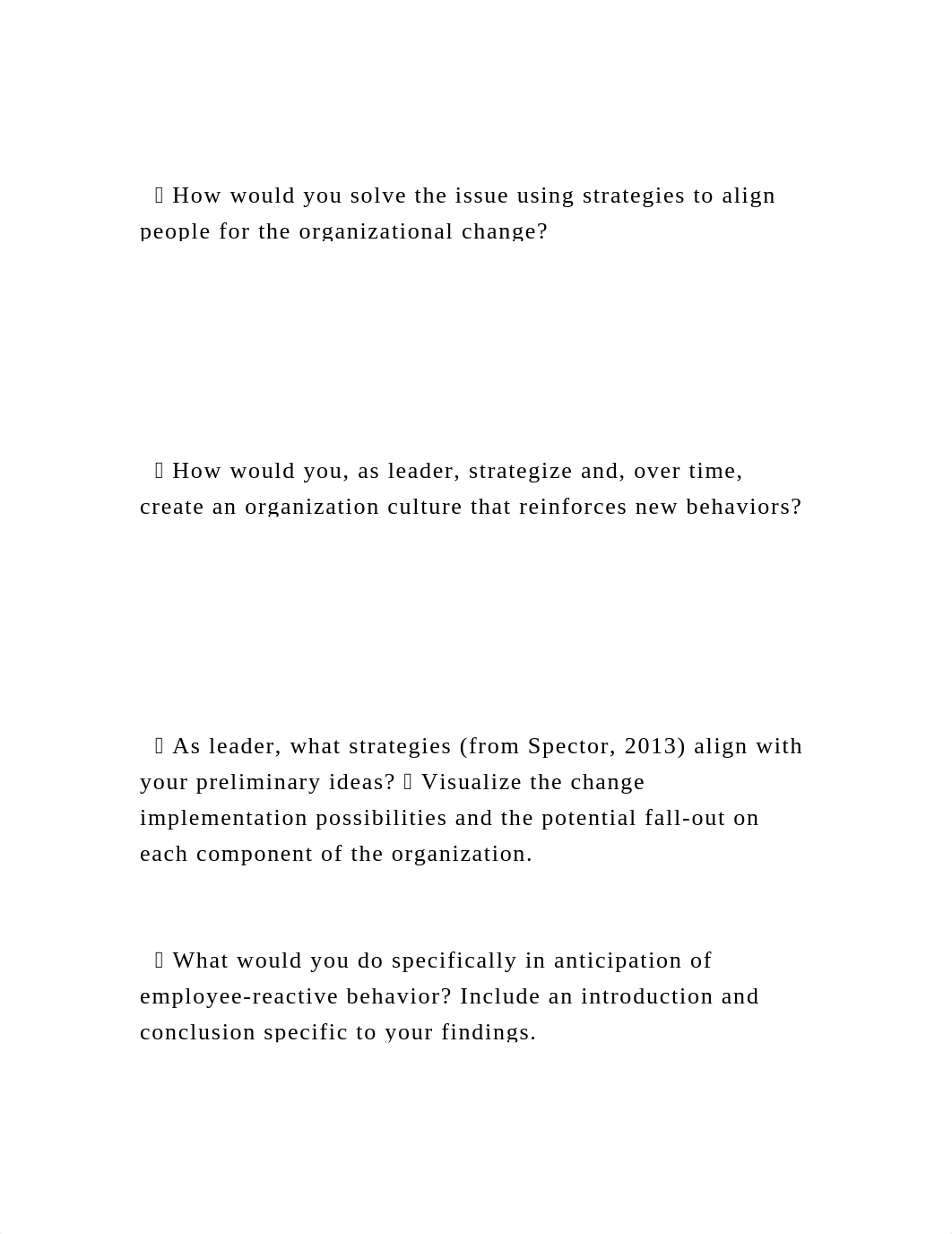 How would you solve the issue using strategies to align people for the organizational change?

 How would you, as leader, strategize and, over time, create an organization culture that reinforces new behaviors?

 As leader, what strategies (from Spector, 2013) align with your preliminary ideas?  Visualize the change implementation possibilities and the potential fall-out on each component of the organization.

 What would you do specifically in anticipation of employee-reactive behavior? Include an introduction and conclusion specific to your findings.